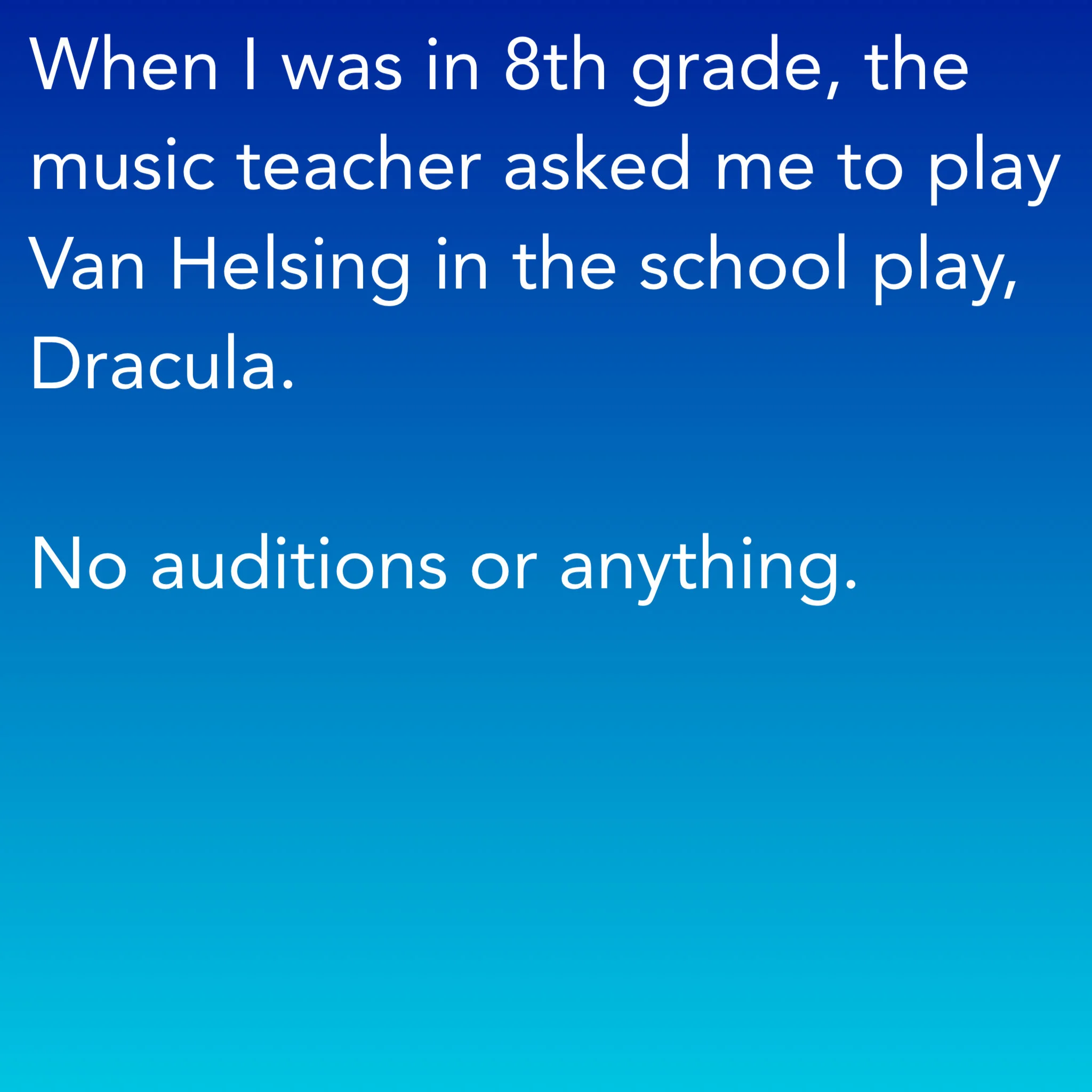 When I was in 8th grade, the music teacher asked me to play Van Helsing in the school play, Dracula.

No auditions or anything.